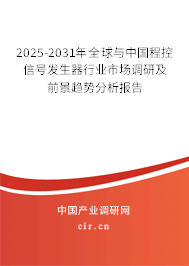 2025-2031年全球与中国程控信号发生器行业市场调研及前景趋势分析报告

中国产业调研网

cir.cn